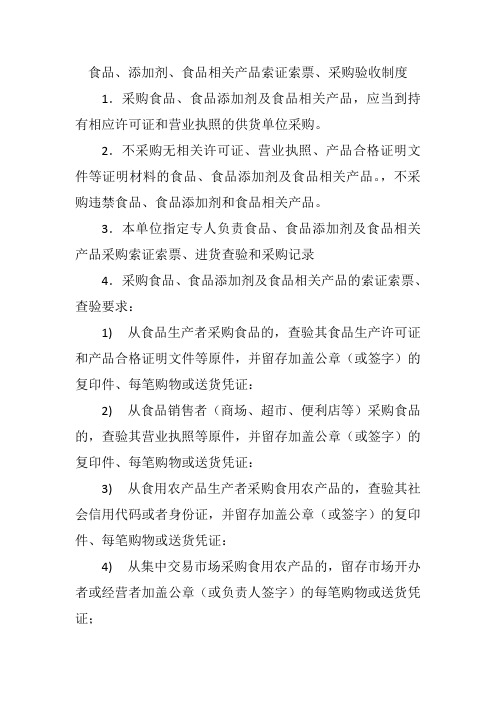 食品、添加剂、食品相关产品索证索票、采购验收制度

1．采购食品、食品添加剂及食品相关产品，应当到持有相应许可证和营业执照的供货单位采购。

2．不采购无相关许可证、营业执照、产品合格证明文件等证明材料的食品、食品添加剂及食品相关产品。，不采购违禁食品、食品添加剂和食品相关产品。

3．本单位指定专人负责食品、食品添加剂及食品相关产品采购索证索票、进货查验和采购记录

4．采购食品、食品添加剂及食品相关产品的索证索票、查验要求：

1) 从食品生产者采购食品的，查验其食品生产许可证和产品合格证明文件等原件，并留存加盖公章（或签字）的复印件、每笔购物或送货凭证：

2) 从食品销售者（商场、超市、便利店等）采购食品的，查验其营业执照等原件，并留存加盖公章（或签字）的复印件、每笔购物或送货凭证：

3) 从食用农产品生产者采购食用农产品的，查验其社会信用代码或者身份证，并留存加盖公章（或签字）的复印件、每笔购物或送货凭证：

4) 从集中交易市场采购食用农产品的，留存市场开办者或经营者加盖公章（或负责人签字）的每笔购物或送货凭证：